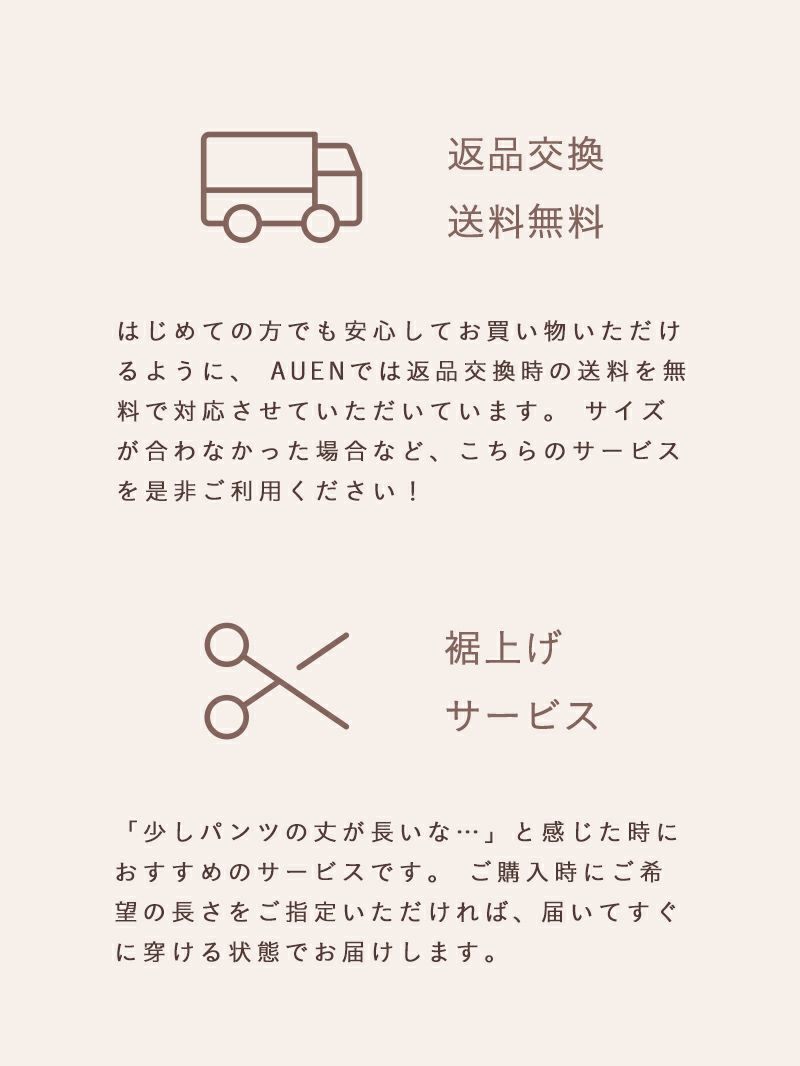 返品交換
送料無料

はじめての方でも安心してお買い物いただけるように、AUENでは返品交換時の送料を無料で対応させていただいています。サイズが合わなかった場合など、こちらのサービスを是非ご利用ください！

裾上げ
サービス

「少しパンツの丈が長いな…」と感じた時におすすめのサービスです。ご購入時にご希望の長さをご指定いただければ、届いてすぐに穿ける状態でお届けします。